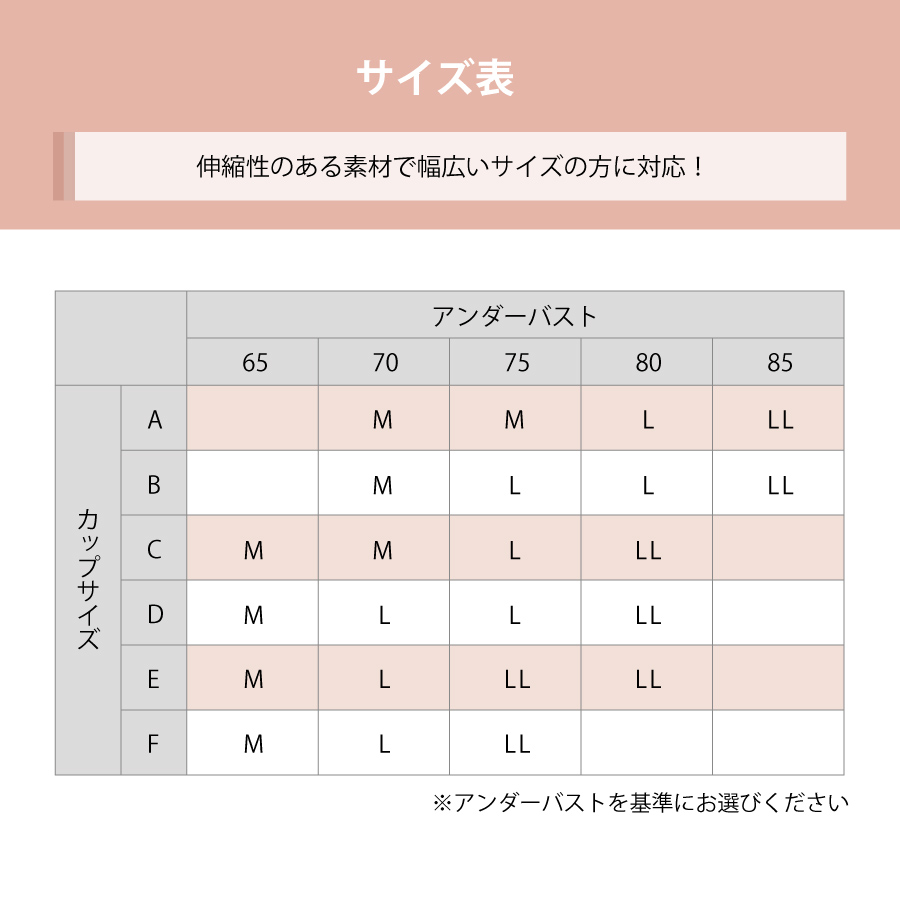 サイズ表

伸縮性のある素材で幅広いサイズの方に対応！

| | | アンダーバスト | | | | |
|---|---|---|---|---|---|---|
| | | 65 | 70 | 75 | 80 | 85 |
| カップサイズ | A | | M | M | L | LL |
| | B | | M | L | L | LL |
| | C | M | M | L | LL | |
| | D | M | L | L | LL | |
| | E | M | L | LL | LL | |
| | F | M | L | LL | | |

※アンダーバストを基準にお選びください